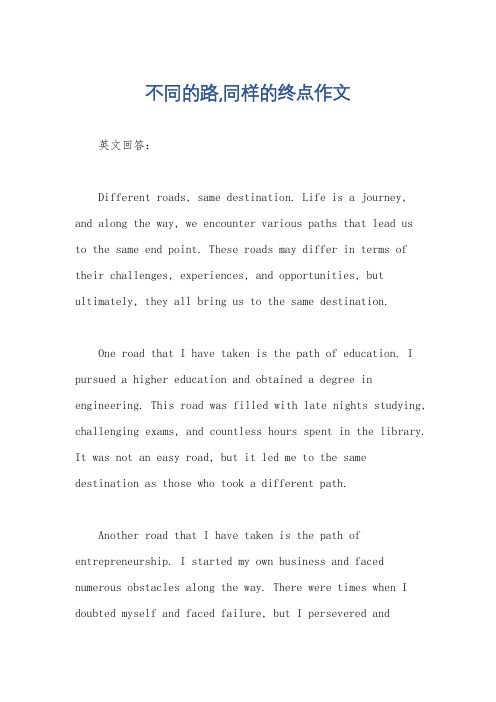 不同的路,同样的终点作文

英文回答:

Different roads, same destination. Life is a journey, and along the way, we encounter various paths that lead us to the same end point. These roads may differ in terms of their challenges, experiences, and opportunities, but ultimately, they all bring us to the same destination.

One road that I have taken is the path of education. I pursued a higher education and obtained a degree in engineering. This road was filled with late nights studying, challenging exams, and countless hours spent in the library. It was not an easy road, but it led me to the same destination as those who took a different path.

Another road that I have taken is the path of entrepreneurship. I started my own business and faced numerous obstacles along the way. There were times when I doubted myself and faced failure, but I persevered and